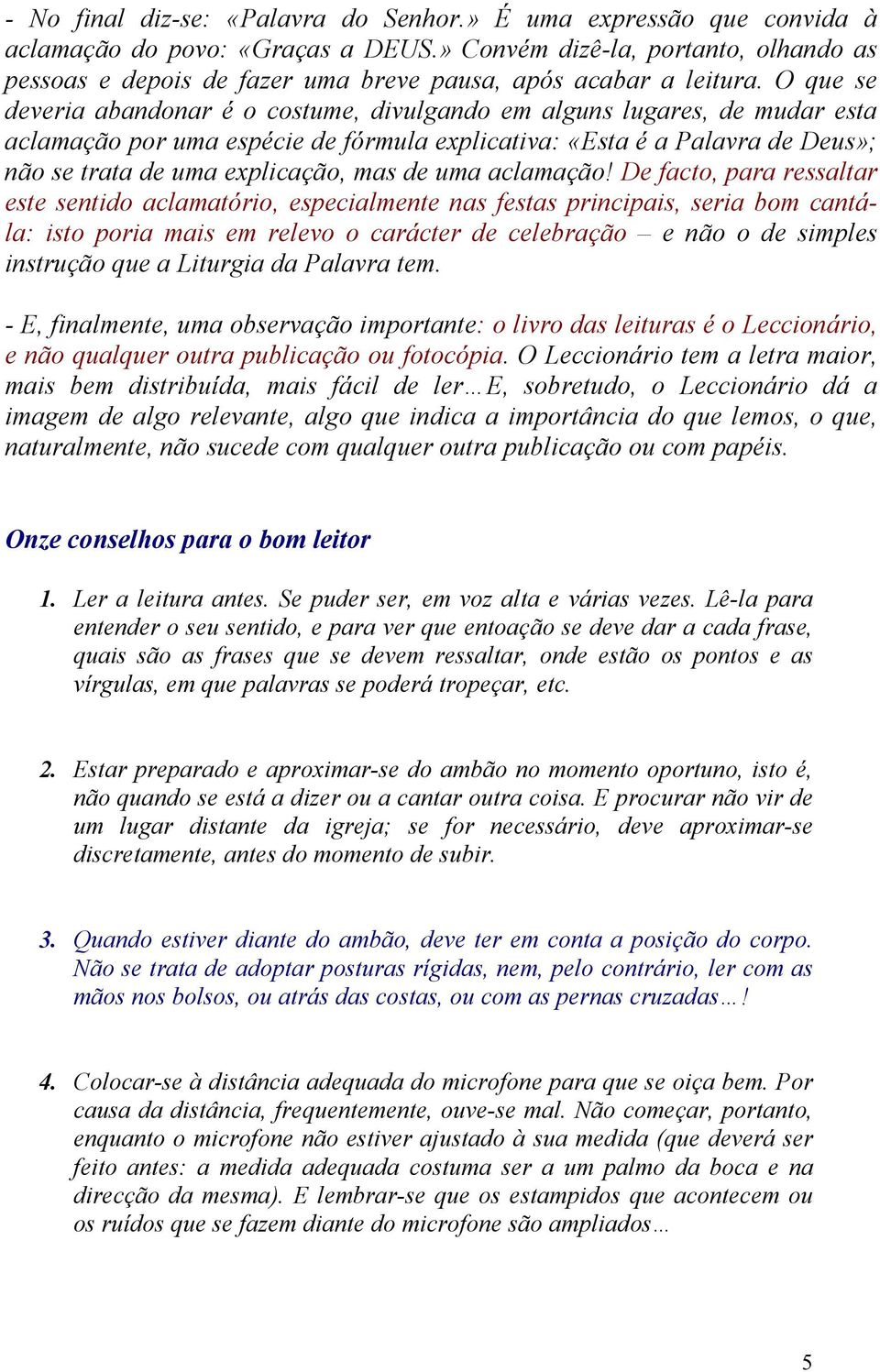 - No final diz-se: «Palavra do Senhor.» É uma expressão que convida à aclamação do povo: «Graças a DEUS.» Convém dizê-la, portanto, olhando as pessoas e depois de fazer uma breve pausa, após acabar a leitura. O que se deveria abandonar é o costume, divulgando em alguns lugares, de mudar esta aclamação por uma espécie de fórmula explicativa: «Esta é a Palavra de Deus»; não se trata de uma explicação, mas de uma aclamação! De facto, para ressaltar este sentido aclamatório, especialmente nas festas principais, seria bom cantá-la: isto poria mais em relevo o carácter de celebração – e não o de simples instrução que a Liturgia da Palavra tem.

- E, finalmente, uma observação importante: o livro das leituras é o Leccionário, e não qualquer outra publicação ou fotocópia. O Leccionário tem a letra maior, mais bem distribuída, mais fácil de ler…E, sobretudo, o Leccionário dá a imagem de algo relevante, algo que indica a importância do que lemos, o que, naturalmente, não sucede com qualquer outra publicação ou com papéis.

Onze conselhos para o bom leitor

1. Ler a leitura antes. Se puder ser, em voz alta e várias vezes. Lê-la para entender o seu sentido, e para ver que entoação se deve dar a cada frase, quais são as frases que se devem ressaltar, onde estão os pontos e as vírgulas, em que palavras se poderá tropeçar, etc.

2. Estar preparado e aproximar-se do ambão no momento oportuno, isto é, não quando se está a dizer ou a cantar outra coisa. E procurar não vir de um lugar distante da igreja; se for necessário, deve aproximar-se discretamente, antes do momento de subir.

3. Quando estiver diante do ambão, deve ter em conta a posição do corpo. Não se trata de adoptar posturas rígidas, nem, pelo contrário, ler com as mãos nos bolsos, ou atrás das costas, ou com as pernas cruzadas…!

4. Colocar-se à distância adequada do microfone para que se oiça bem. Por causa da distância, frequentemente, ouve-se mal. Não começar, portanto, enquanto o microfone não estiver ajustado à sua medida (que deverá ser feito antes: a medida adequada costuma ser a um palmo da boca e na direcção da mesma). E lembrar-se que os estampidos que acontecem ou os ruídos que se fazem diante do microfone são ampliados…

5